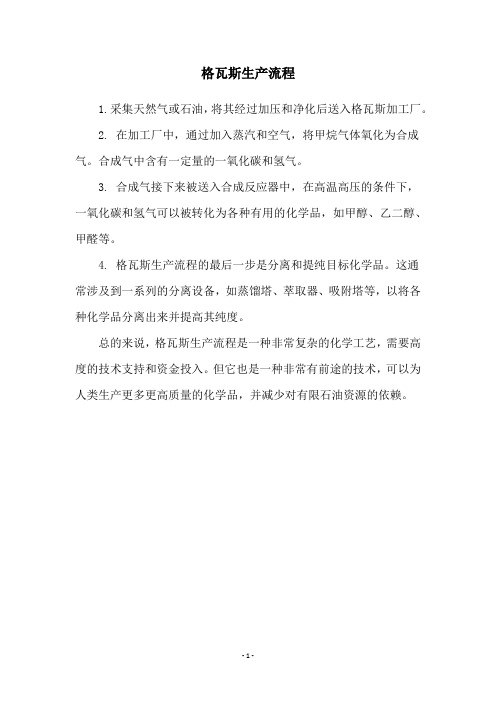 格瓦斯生产流程

1. 采集天然气或石油，将其经过加压和净化后送入格瓦斯加工厂。

2. 在加工厂中，通过加入蒸汽和空气，将甲烷气体氧化为合成气。合成气中含有一定量的一氧化碳和氢气。

3. 合成气接下来被送入合成反应器中，在高温高压的条件下，一氧化碳和氢气可以被转化为各种有用的化学品，如甲醇、乙二醇、甲醛等。

4. 格瓦斯生产流程的最后一步是分离和提纯目标化学品。这通常涉及到一系列的分离设备，如蒸馏塔、萃取器、吸附塔等，以将各种化学品分离出来并提高其纯度。

总的来说，格瓦斯生产流程是一种非常复杂的化学工艺，需要高度的技术支持和资金投入。但它也是一种非常有前途的技术，可以为人类生产更多更高质量的化学品，并减少对有限石油资源的依赖。

- 1 -